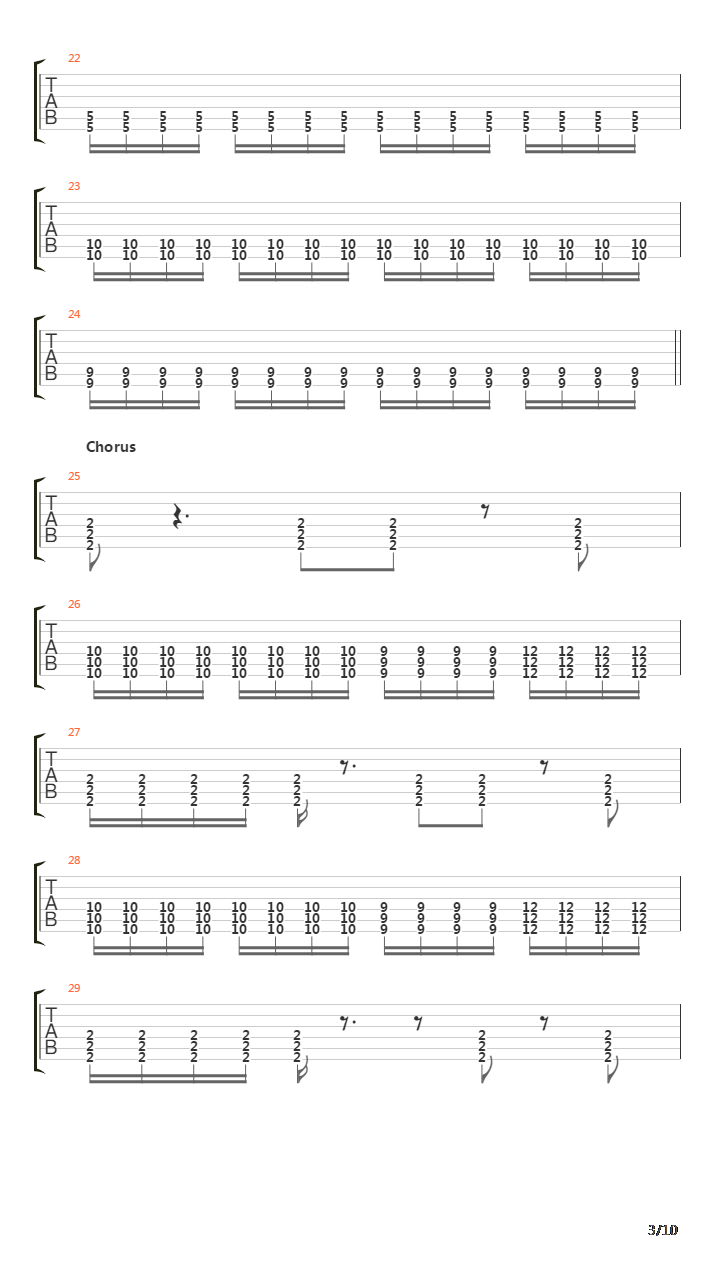 22
T
A
B
5 5 5 5 5 5 5 5 5 5 5 5 5 5 5 5
5 5 5 5 5 5 5 5 5 5 5 5 5 5 5 5

23
T
A
B
10 10 10 10 10 10 10 10 10 10 10 10 10 10 10 10
10 10 10 10 10 10 10 10 10 10 10 10 10 10 10 10

24
T
A
B
9 9 9 9 9 9 9 9 9 9 9 9 9 9 9 9
9 9 9 9 9 9 9 9 9 9 9 9 9 9 9 9

Chorus

25
T
A
B
2 2 2 2
2 2 2 2
2 2 2 2

26
T
A
B
10 10 10 10 10 10 10 10 9 9 9 9 12 12 12 12
10 10 10 10 10 10 10 10 9 9 9 9 12 12 12 12
10 10 10 10 10 10 10 10 9 9 9 9 12 12 12 12

27
T
A
B
2 2 2 2 2 2 2 2
2 2 2 2 2 2 2 2
2 2 2 2 2 2 2 2

28
T
A
B
10 10 10 10 10 10 10 10 9 9 9 9 12 12 12 12
10 10 10 10 10 10 10 10 9 9 9 9 12 12 12 12
10 10 10 10 10 10 10 10 9 9 9 9 12 12 12 12

29
T
A
B
2 2 2 2 2 2 2
2 2 2 2 2 2 2
2 2 2 2 2 2 2

3/10